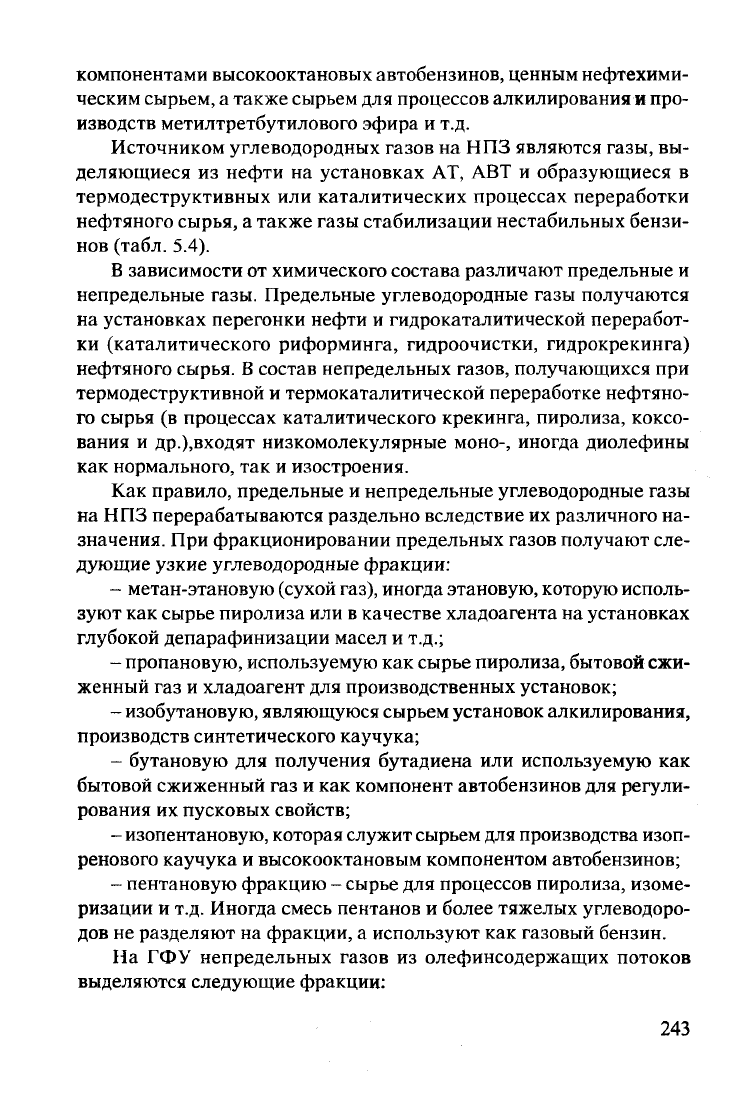 компонентами высокооктановых автобензинов, ценным нефтехимическим сырьем, а также сырьем для процессов алкилирования и производств метилтретбутилового эфира и т.д.

Источником углеводородных газов на НПЗ являются газы, выделяющиеся из нефти на установках АТ, АВТ и образующиеся в термодеструктивных или каталитических процессах переработки нефтяного сырья, а также газы стабилизации нестабильных бензинов (табл. 5.4).

В зависимости от химического состава различают предельные и непредельные газы. Предельные углеводородные газы получаются на установках перегонки нефти и гидрокаталитической переработки (каталитического риформинга, гидроочистки, гидрокрекинга) нефтяного сырья. В состав непредельных газов, получающихся при термодеструктивной и термокаталитической переработке нефтяного сырья (в процессах каталитического крекинга, пиролиза, коксования и др.),входят низкомолекулярные моно-, иногда диолефины как нормального, так и изостроения.

Как правило, предельные и непредельные углеводородные газы на НПЗ перерабатываются раздельно вследствие их различного назначения. При фракционировании предельных газов получают следующие узкие углеводородные фракции:

– метан-этановую (сухой газ), иногда этановую, которую используют как сырье пиролиза или в качестве хладоагента на установках глубокой депарафинизации масел и т.д.;

– пропановую, используемую как сырье пиролиза, бытовой сжиженный газ и хладоагент для производственных установок;

– изобутановую, являющуюся сырьем установок алкилирования, производств синтетического каучука;

– бутановую для получения бутадиена или используемую как бытовой сжиженный газ и как компонент автобензинов для регулирования их пусковых свойств;

– изопентановую, которая служит сырьем для производства изопренового каучука и высокооктановым компонентом автобензинов;

– пентановую фракцию – сырье для процессов пиролиза, изомеризации и т.д. Иногда смесь пентанов и более тяжелых углеводородов не разделяют на фракции, а используют как газовый бензин.

На ГФУ непредельных газов из олефинсодержащих потоков выделяются следующие фракции:

243